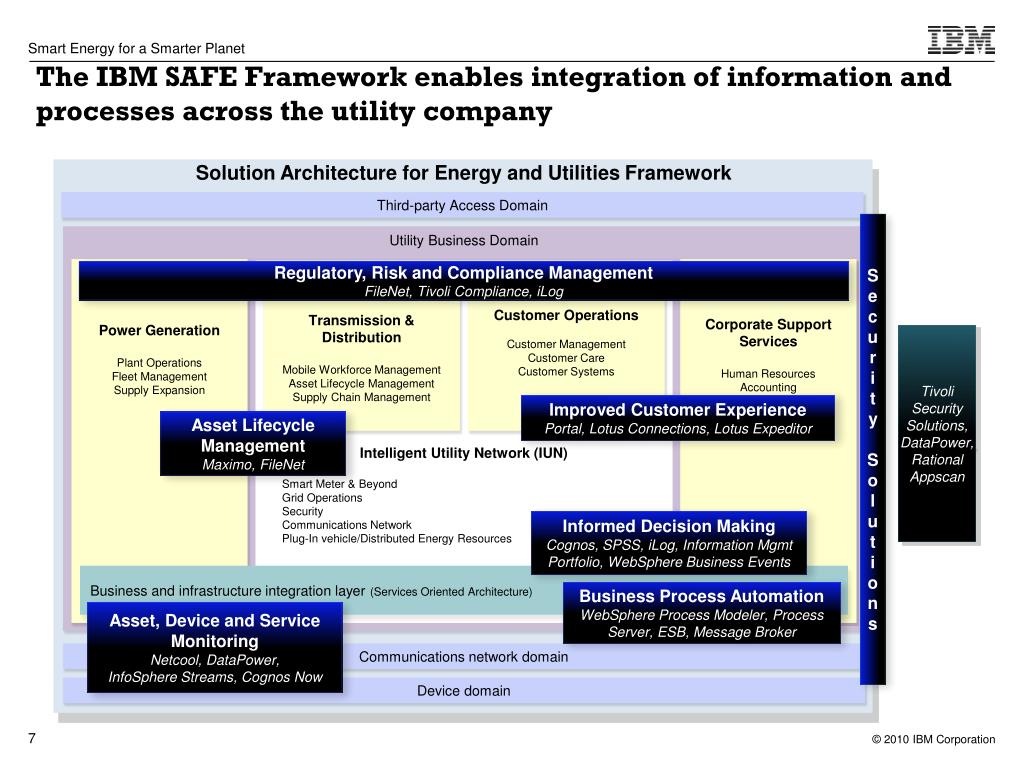 Smart Energy for a Smarter Planet

IBM

The IBM SAFE Framework enables integration of information and processes across the utility company

Solution Architecture for Energy and Utilities Framework

Third-party Access Domain

Utility Business Domain

Regulatory, Risk and Compliance Management
FileNet, Tivoli Compliance, iLog

Power Generation

Plant Operations
Fleet Management
Supply Expansion

Transmission & Distribution

Mobile Workforce Management
Asset Lifecycle Management
Supply Chain Management

Customer Operations

Customer Management
Customer Care
Customer Systems

Corporate Support Services

Human Resources
Accounting

Improved Customer Experience
Portal, Lotus Connections, Lotus Expeditor

Asset Lifecycle Management
Maximo, FileNet

Intelligent Utility Network (IUN)

Smart Meter & Beyond
Grid Operations
Security
Communications Network
Plug-In vehicle/Distributed Energy Resources

Informed Decision Making
Cognos, SPSS, iLog, Information Mgmt Portfolio, WebSphere Business Events

Business and infrastructure integration layer (Services Oriented Architecture)

Business Process Automation
WebSphere Process Modeler, Process Server, ESB, Message Broker

Asset, Device and Service Monitoring
Netcool, DataPower, InfoSphere Streams, Cognos Now

Communications network domain

Device domain

Security Solutions

Tivoli Security Solutions, DataPower, Rational Appscan

7

© 2010 IBM Corporation